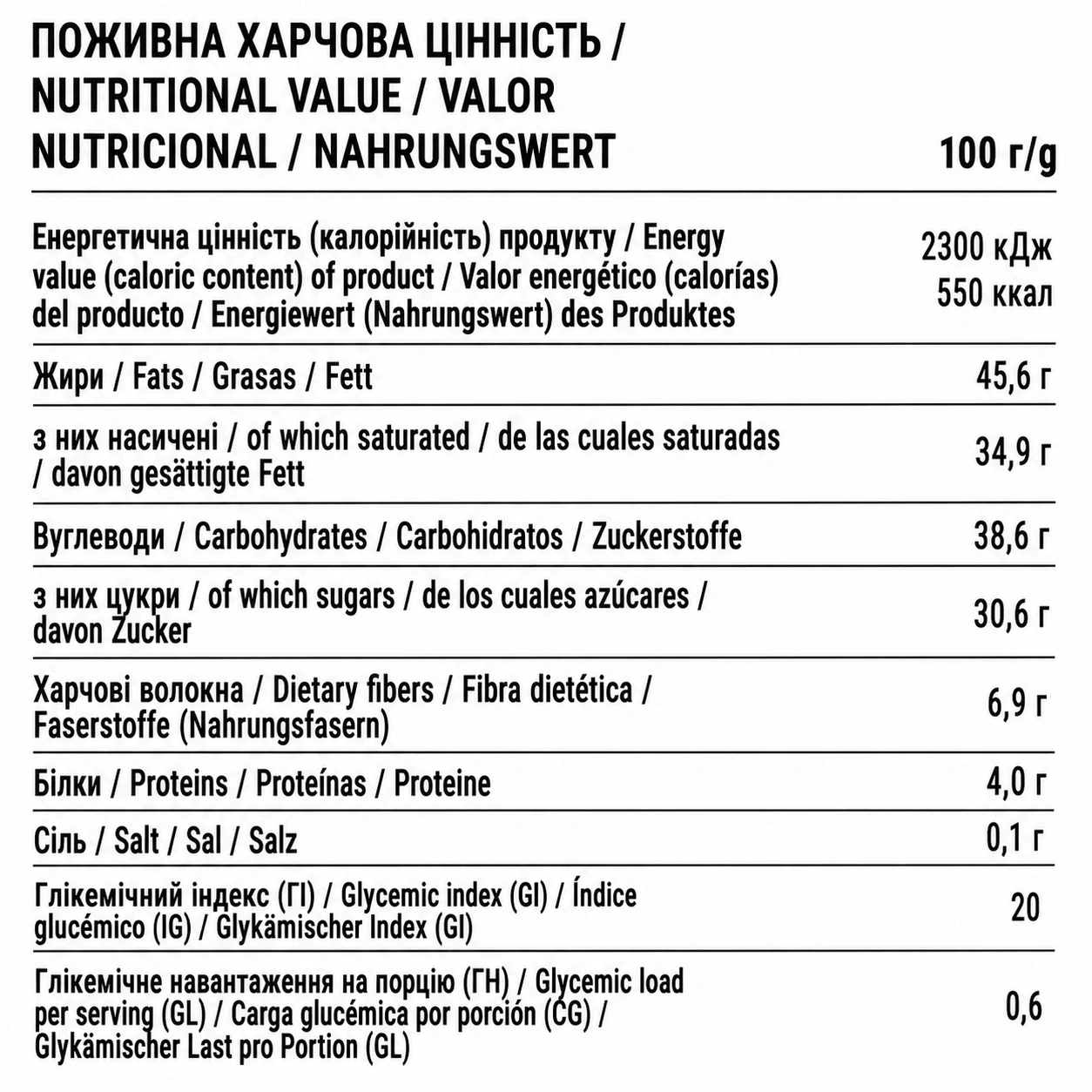 | ПОЖИВНА ХАРЧОВА ЦІННІСТЬ / NUTRITIONAL VALUE / VALOR NUTRICIONAL / NAHRUNGSWERT | 100 г/g |
|---|---|
| Енергетична цінність (калорійність) продукту / Energy value (caloric content) of product / Valor energético (calorías) del producto / Energiewert (Nahrungswert) des Produktes | 2300 кДж 550 ккал |
| Жири / Fats / Grasas / Fett | 45,6 г |
| з них насичені / of which saturated / de las cuales saturadas / davon gesättigte Fett | 34,9 г |
| Вуглеводи / Carbohydrates / Carbohidratos / Zuckerstoffe | 38,6 г |
| з них цукри / of which sugars / de los cuales azúcares / davon Zucker | 30,6 г |
| Харчові волокна / Dietary fibers / Fibra dietética / Faserstoffe (Nahrungsfasern) | 6,9 г |
| Білки / Proteins / Proteínas / Proteine | 4,0 г |
| Сіль / Salt / Sal / Salz | 0,1 г |
| Глікемічний індекс (ГІ) / Glycemic index (GI) / Índice glucémico (IG) / Glykämischer Index (GI) | 20 |
| Глікемічне навантаження на порцію (ГН) / Glycemic load per serving (GL) / Carga glucémica por porción (CG) / Glykämischer Last pro Portion (GL) | 0,6 |